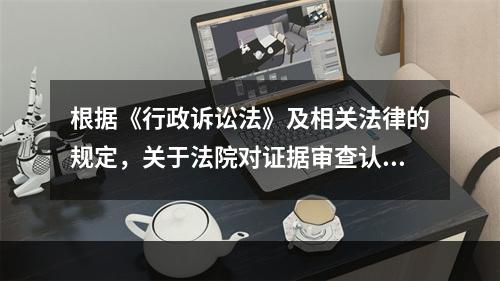 根据《行政诉讼法》及相关法律的规定，关于法院对证据审查认...